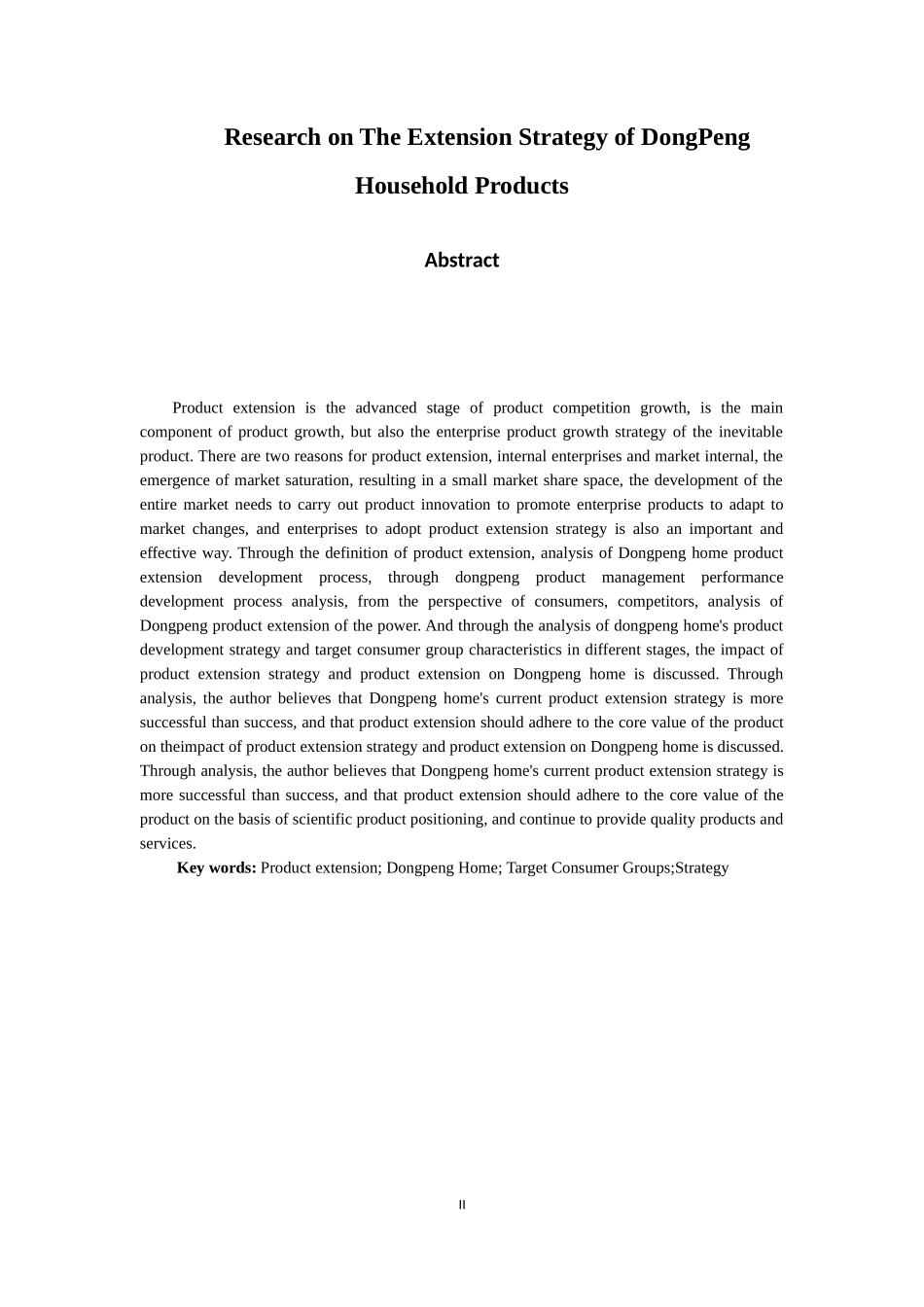 Research on The Extension Strategy of DongPeng Household Products

Abstract

Product extension is the advanced stage of product competition growth, is the main component of product growth, but also the enterprise product growth strategy of the inevitable product. There are two reasons for product extension, internal enterprises and market internal, the emergence of market saturation, resulting in a small market share space, the development of the entire market needs to carry out product innovation to promote enterprise products to adapt to market changes, and enterprises to adopt product extension strategy is also an important and effective way. Through the definition of product extension, analysis of Dongpeng home product extension development process, through dongpeng product management performance development process analysis, from the perspective of consumers, competitors, analysis of Dongpeng product extension of the power. And through the analysis of dongpeng home's product development strategy and target consumer group characteristics in different stages, the impact of product extension strategy and product extension on Dongpeng home is discussed. Through analysis, the author believes that Dongpeng home's current product extension strategy is more successful than success, and that product extension should adhere to the core value of the product on theimpact of product extension strategy and product extension on Dongpeng home is discussed. Through analysis, the author believes that Dongpeng home's current product extension strategy is more successful than success, and that product extension should adhere to the core value of the product on the basis of scientific product positioning, and continue to provide quality products and services.

Key words: Product extension; Dongpeng Home; Target Consumer Groups;Strategy

II